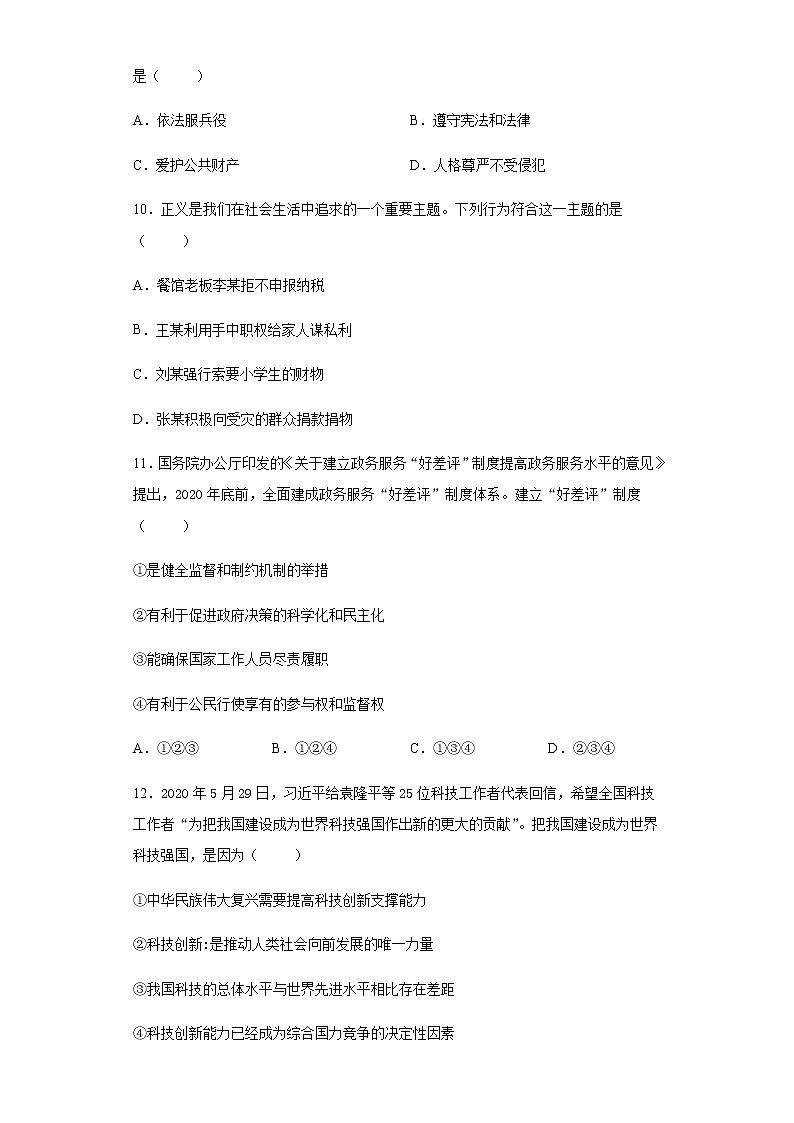 是（　　）

A．依法服兵役　　　　　　　　　　B．遵守宪法和法律

C．爱护公共财产　　　　　　　　　D．人格尊严不受侵犯

10．正义是我们在社会生活中追求的一个重要主题。下列行为符合这一主题的是（　　）

A．餐馆老板李某拒不申报纳税

B．王某利用手中职权给家人谋私利

C．刘某强行索要小学生的财物

D．张某积极向受灾的群众捐款捐物

11．国务院办公厅印发的《关于建立政务服务“好差评”制度提高政务服务水平的意见》提出，2020年底前，全面建成政务服务“好差评”制度体系。建立“好差评”制度（　　）

①是健全监督和制约机制的举措

②有利于促进政府决策的科学化和民主化

③能确保国家工作人员尽责履职

④有利于公民行使享有的参与权和监督权

A．①②③　　　B．①②④　　　C．①③④　　　D．②③④

12．2020年5月29日，习近平给袁隆平等25位科技工作者代表回信，希望全国科技工作者“为把我国建设成为世界科技强国作出新的更大的贡献”。把我国建设成为世界科技强国，是因为（　　）

①中华民族伟大复兴需要提高科技创新支撑能力

②科技创新:是推动人类社会向前发展的唯一力量

③我国科技的总体水平与世界先进水平相比存在差距

④科技创新能力已经成为综合国力竞争的决定性因素